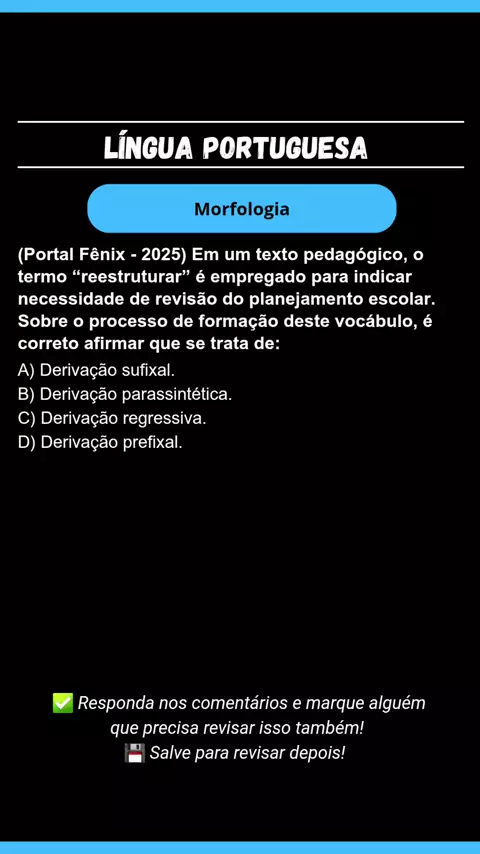 LÍNGUA PORTUGUESA

Morfologia

(Portal Fênix - 2025) Em um texto pedagógico, o termo "reestruturar" é empregado para indicar necessidade de revisão do planejamento escolar. Sobre o processo de formação deste vocábulo, é correto afirmar que se trata de:

A) Derivação sufixal.
B) Derivação parassintética.
C) Derivação regressiva.
D) Derivação prefixal.

✅ Responda nos comentários e marque alguém que precisa revisar isso também!
💾 Salve para revisar depois!